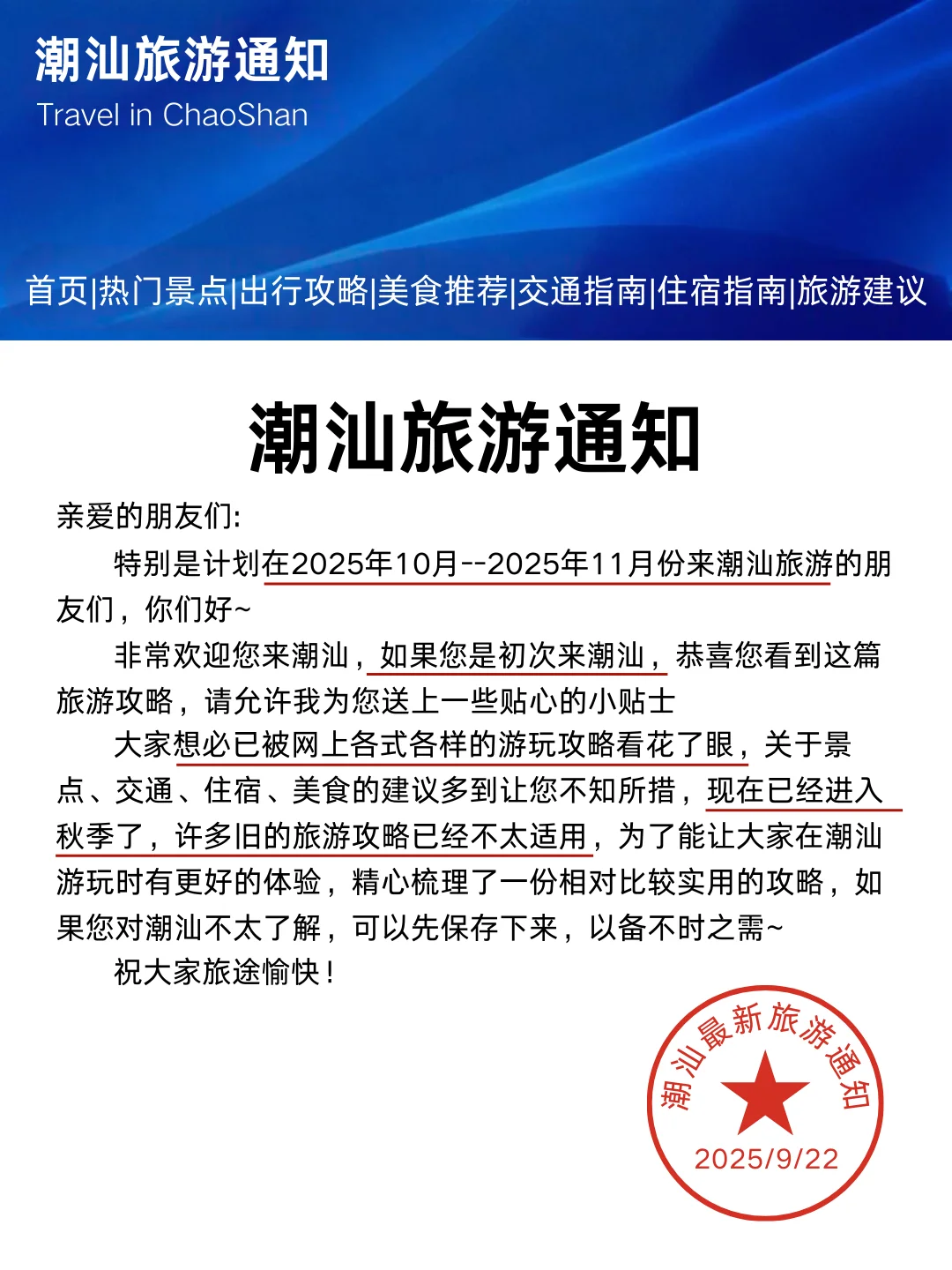 潮汕旅游通知
Travel in ChaoShan

首页|热门景点|出行攻略|美食推荐|交通指南|住宿指南|旅游建议

潮汕旅游通知

亲爱的朋友们:

特别是计划在2025年10月--2025年11月份来潮汕旅游的朋友们，你们好~

非常欢迎您来潮汕，如果您是初次来潮汕，恭喜您看到这篇旅游攻略，请允许我为您送上一些贴心的小贴士

大家想必已被网上各式各样的游玩攻略看花了眼，关于景点、交通、住宿、美食的建议多到让您不知所措，现在已经进入秋季了，许多旧的旅游攻略已经不太适用，为了能让大家在潮汕游玩时有更好的体验，精心梳理了一份相对比较实用的攻略，如果您对潮汕不太了解，可以先保存下来，以备不时之需~

祝大家旅途愉快！

潮汕最新旅游通知
2025/9/22